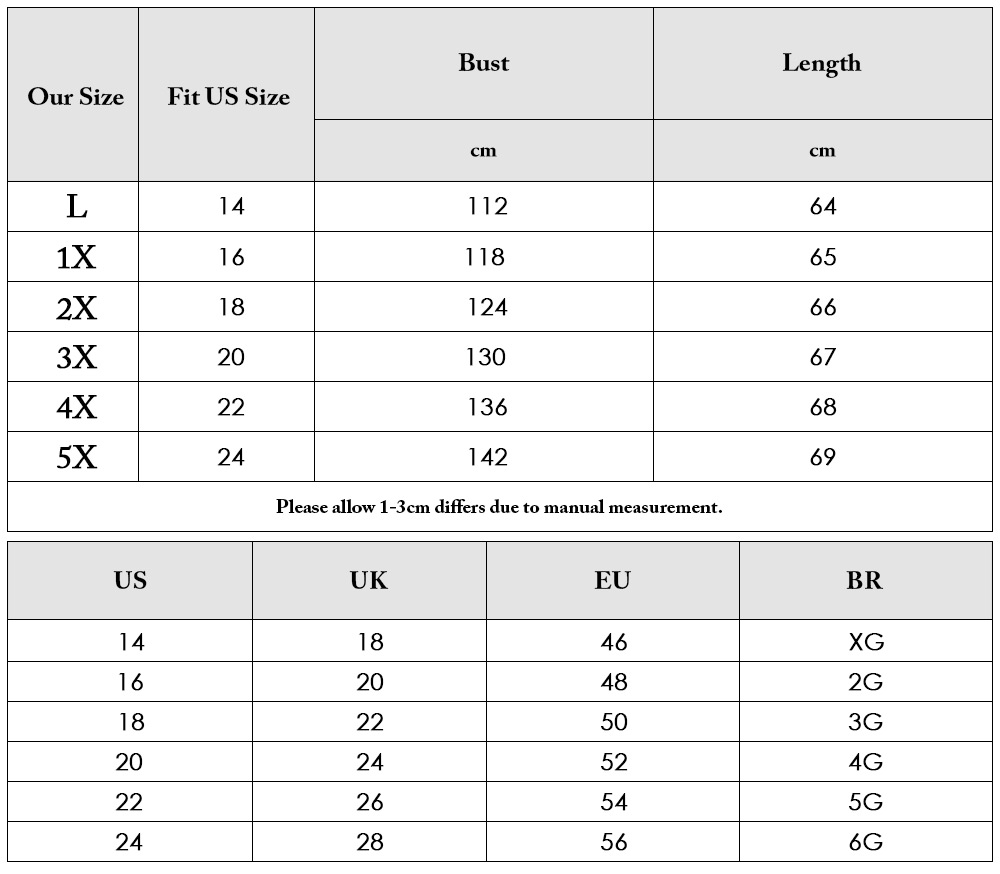 | Our Size | Fit US Size | Bust | Length |
|---|---|---|---|
| | | cm | cm |
| L | 14 | 112 | 64 |
| 1X | 16 | 118 | 65 |
| 2X | 18 | 124 | 66 |
| 3X | 20 | 130 | 67 |
| 4X | 22 | 136 | 68 |
| 5X | 24 | 142 | 69 |

Please allow 1-3cm differs due to manual measurement.

| US | UK | EU | BR |
|---|---|---|---|
| 14 | 18 | 46 | XG |
| 16 | 20 | 48 | 2G |
| 18 | 22 | 50 | 3G |
| 20 | 24 | 52 | 4G |
| 22 | 26 | 54 | 5G |
| 24 | 28 | 56 | 6G |